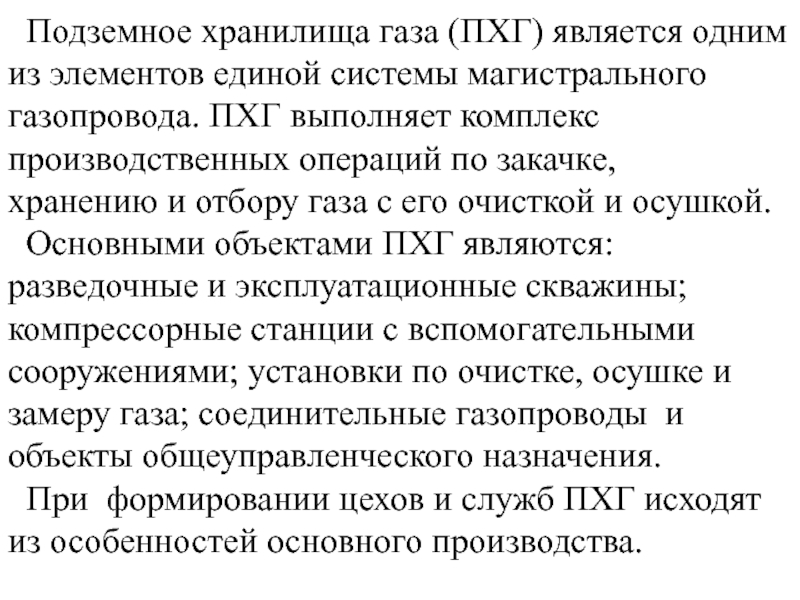 Подземное хранилища газа (ПХГ) является одним из элементов единой системы магистрального газопровода. ПХГ выполняет комплекс производственных операций по закачке, хранению и отбору газа с его очисткой и осушкой.

Основными объектами ПХГ являются: разведочные и эксплуатационные скважины; компрессорные станции с вспомогательными сооружениями; установки по очистке, осушке и замеру газа; соединительные газопроводы и объекты общеуправленческого назначения.

При формировании цехов и служб ПХГ исходят из особенностей основного производства.